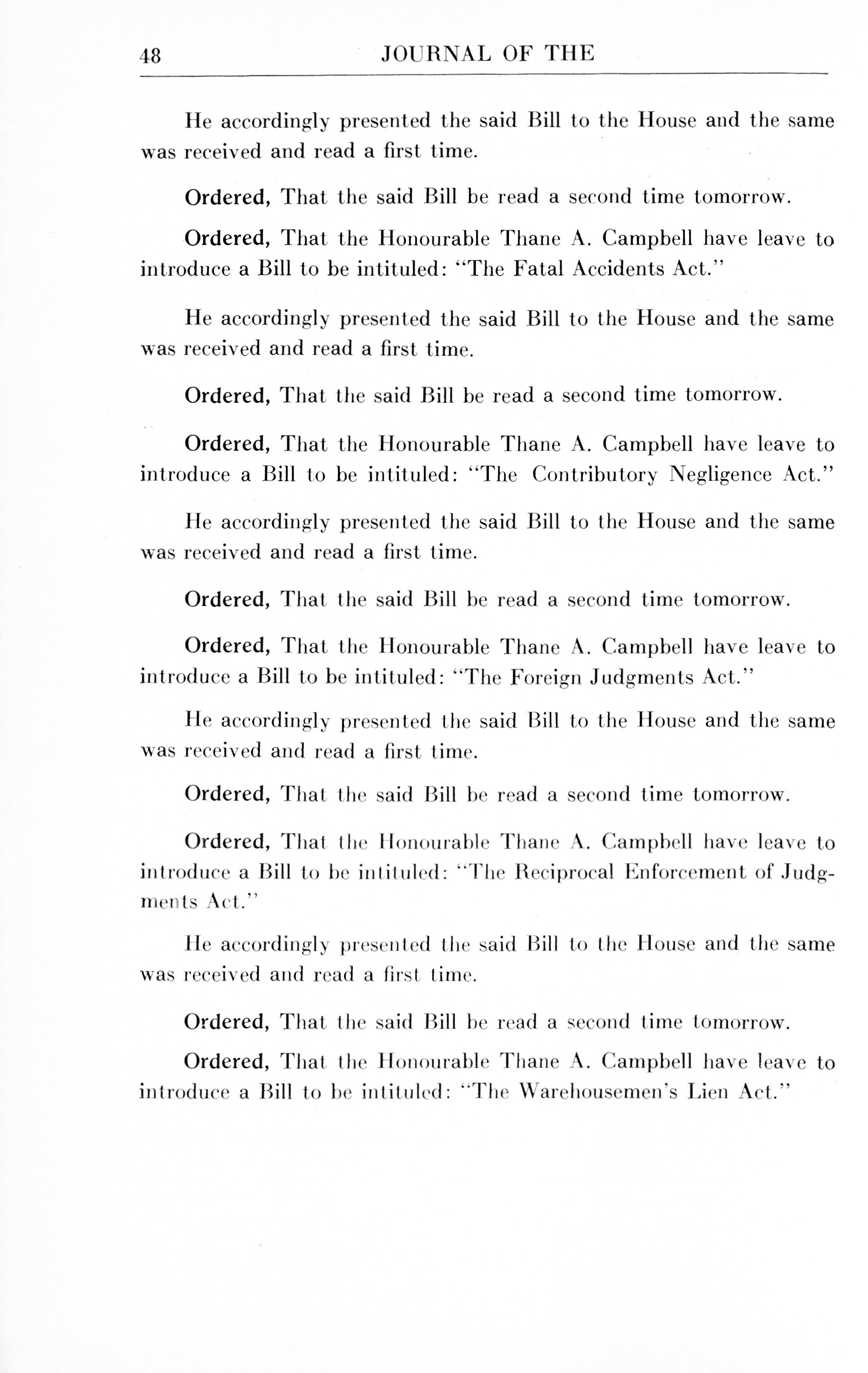 48 JOURNAL OF THE

He accordingly presented the said Bill to the House and the same was received and read a first time.

Ordered, That the said Bill be read a second time tomorrow.

Ordered, That the Honourable Thane A. Campbell have leave to introduce a Bill to be intituled: "The Fatal Accidents Act."

He accordingly presented the said Bill to the House and the same was received and read a first time.

Ordered, That the said Bill be read a second time tomorrow.

Ordered, That the Honourable Thane A. Campbell have leave to introduce a Bill to be intituled: "The Contributory Negligence Act."

He accordingly presented the said Bill to the House and the same was received and read a first time.

Ordered, That the said Bill be read a second time tomorrow.

Ordered, That the Honourable Thane A. Campbell have leave to introduce a Bill to be intituled: "The Foreign Judgments Act."

He accordingly presented the said Bill to the House and the same was received and read a first time.

Ordered, That the said Bill be read a second time tomorrow.

Ordered, That the Honourable Thane A. Campbell have leave to introduce a Bill to be intituled: "The Reciprocal Enforcement of Judgments Act."

He accordingly presented the said Bill to the House and the same was received and read a first time.

Ordered, That the said Bill be read a second time tomorrow.

Ordered, That the Honourable Thane A. Campbell have leave to introduce a Bill to be intituled: "The Warehousemen's Lien Act."